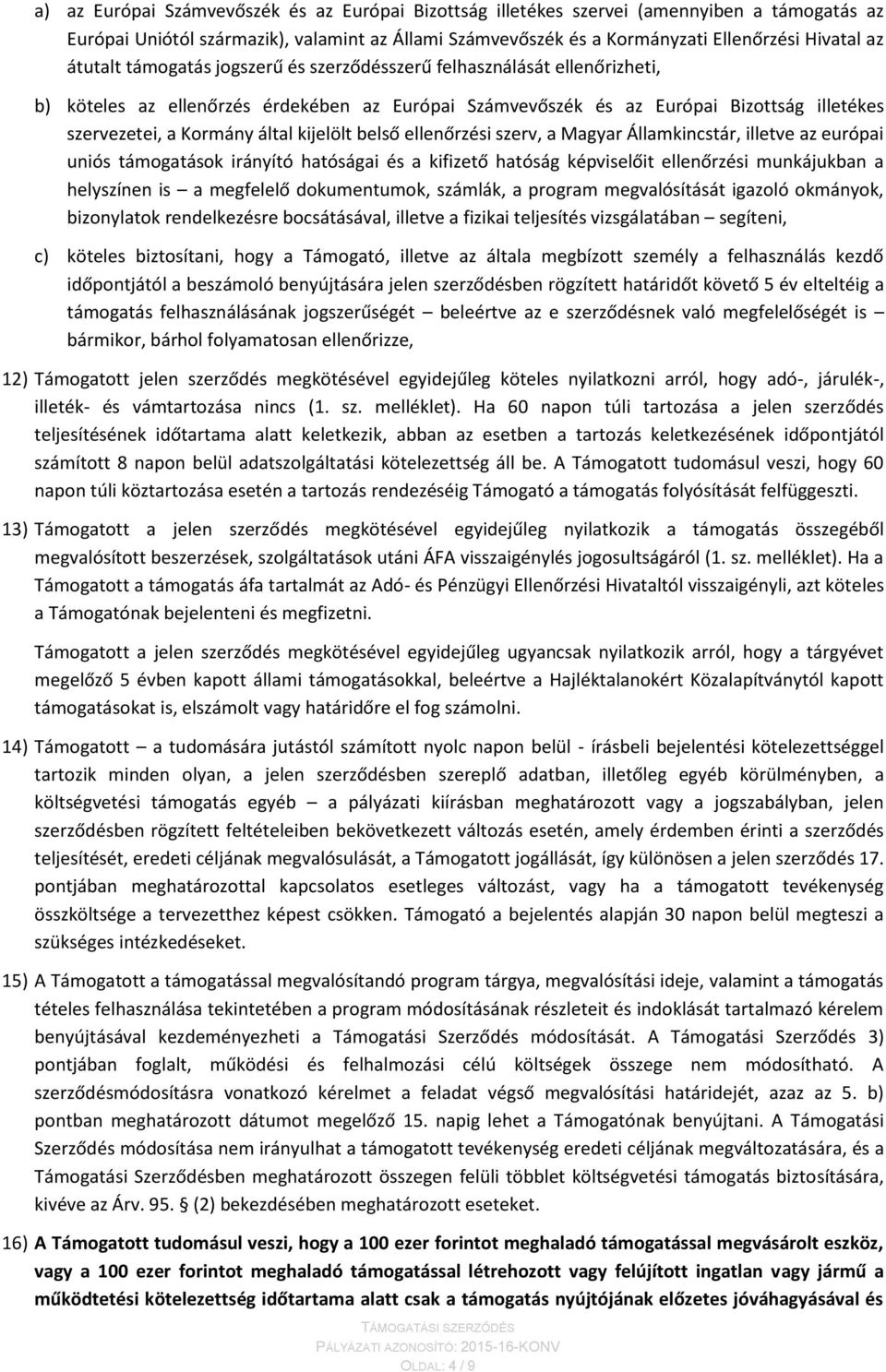 a) az Európai Számvevőszék és az Európai Bizottság illetékes szervei (amennyiben a támogatás az Európai Uniótól származik), valamint az Állami Számvevőszék és a Kormányzati Ellenőrzési Hivatal az átutalt támogatás jogszerű és szerződésszerű felhasználását ellenőrizheti,

b) köteles az ellenőrzés érdekében az Európai Számvevőszék és az Európai Bizottság illetékes szervezetei, a Kormány által kijelölt belső ellenőrzési szerv, a Magyar Államkincstár, illetve az európai uniós támogatások irányító hatóságai és a kifizető hatóság képviselőit ellenőrzési munkájukban a helyszínen is – a megfelelő dokumentumok, számlák, a program megvalósítását igazoló okmányok, bizonylatok rendelkezésre bocsátásával, illetve a fizikai teljesítés vizsgálatában – segíteni,

c) köteles biztosítani, hogy a Támogató, illetve az általa megbízott személy a felhasználás kezdő időpontjától a beszámoló benyújtására jelen szerződésben rögzített határidőt követő 5 év elteltéig a támogatás felhasználásának jogszerűségét – beleértve az e szerződésnek való megfelelőségét is – bármikor, bárhol folyamatosan ellenőrizze,

12) Támogatott jelen szerződés megkötésével egyidejűleg köteles nyilatkozni arról, hogy adó-, járulék-, illeték- és vámtartozása nincs (1. sz. melléklet). Ha 60 napon túli tartozása a jelen szerződés teljesítésének időtartama alatt keletkezik, abban az esetben a tartozás keletkezésének időpontjától számított 8 napon belül adatszolgáltatási kötelezettség áll be. A Támogatott tudomásul veszi, hogy 60 napon túli köztartozása esetén a tartozás rendezéséig Támogató a támogatás folyósítását felfüggeszti.

13) Támogatott a jelen szerződés megkötésével egyidejűleg nyilatkozik a támogatás összegéből megvalósított beszerzések, szolgáltatások utáni ÁFA visszaigénylés jogosultságáról (1. sz. melléklet). Ha a Támogatott a támogatás áfa tartalmát az Adó- és Pénzügyi Ellenőrzési Hivataltól visszaigényli, azt köteles a Támogatónak bejelenteni és megfizetni.

Támogatott a jelen szerződés megkötésével egyidejűleg ugyancsak nyilatkozik arról, hogy a tárgyévet megelőző 5 évben kapott állami támogatásokkal, beleértve a Hajléktalanokért Közalapítványtól kapott támogatásokat is, elszámolt vagy határidőre el fog számolni.

14) Támogatott – a tudomására jutástól számított nyolc napon belül - írásbeli bejelentési kötelezettséggel tartozik minden olyan, a jelen szerződésben szereplő adatban, illetőleg egyéb körülményben, a költségvetési támogatás egyéb – a pályázati kiírásban meghatározott vagy a jogszabályban, jelen szerződésben rögzített feltételeiben bekövetkezett változás esetén, amely érdemben érinti a szerződés teljesítését, eredeti céljának megvalósulását, a Támogatott jogállását, így különösen a jelen szerződés 17. pontjában meghatározottal kapcsolatos esetleges változást, vagy ha a támogatott tevékenység összköltsége a tervezetthez képest csökken. Támogató a bejelentés alapján 30 napon belül megteszi a szükséges intézkedéseket.

15) A Támogatott a támogatással megvalósítandó program tárgya, megvalósítási ideje, valamint a támogatás tételes felhasználása tekintetében a program módosításának részleteit és indoklását tartalmazó kérelem benyújtásával kezdeményezheti a Támogatási Szerződés módosítását. A Támogatási Szerződés 3) pontjában foglalt, működési és felhalmozási célú költségek összege nem módosítható. A szerződésmódosításra vonatkozó kérelmet a feladat végső megvalósítási határidejét, azaz az 5. b) pontban meghatározott dátumot megelőző 15. napig lehet a Támogatónak benyújtani. A Támogatási Szerződés módosítása nem irányulhat a támogatott tevékenység eredeti céljának megváltozására, és a Támogatási Szerződésben meghatározott összegen felüli többlet költségvetési támogatás biztosítására, kivéve az Árv. 95. § (2) bekezdésében meghatározott eseteket.

16) A Támogatott tudomásul veszi, hogy a 100 ezer forintot meghaladó támogatással megvásárolt eszköz, vagy a 100 ezer forintot meghaladó támogatással létrehozott vagy felújított ingatlan vagy jármű a működtetési kötelezettség időtartama alatt csak a támogatás nyújtójának előzetes jóváhagyásával és

TÁMOGATÁSI SZERZŐDÉS
PÁLYÁZATI AZONOSÍTÓ: 2015-16-KONV
OLDAL: 4 / 9